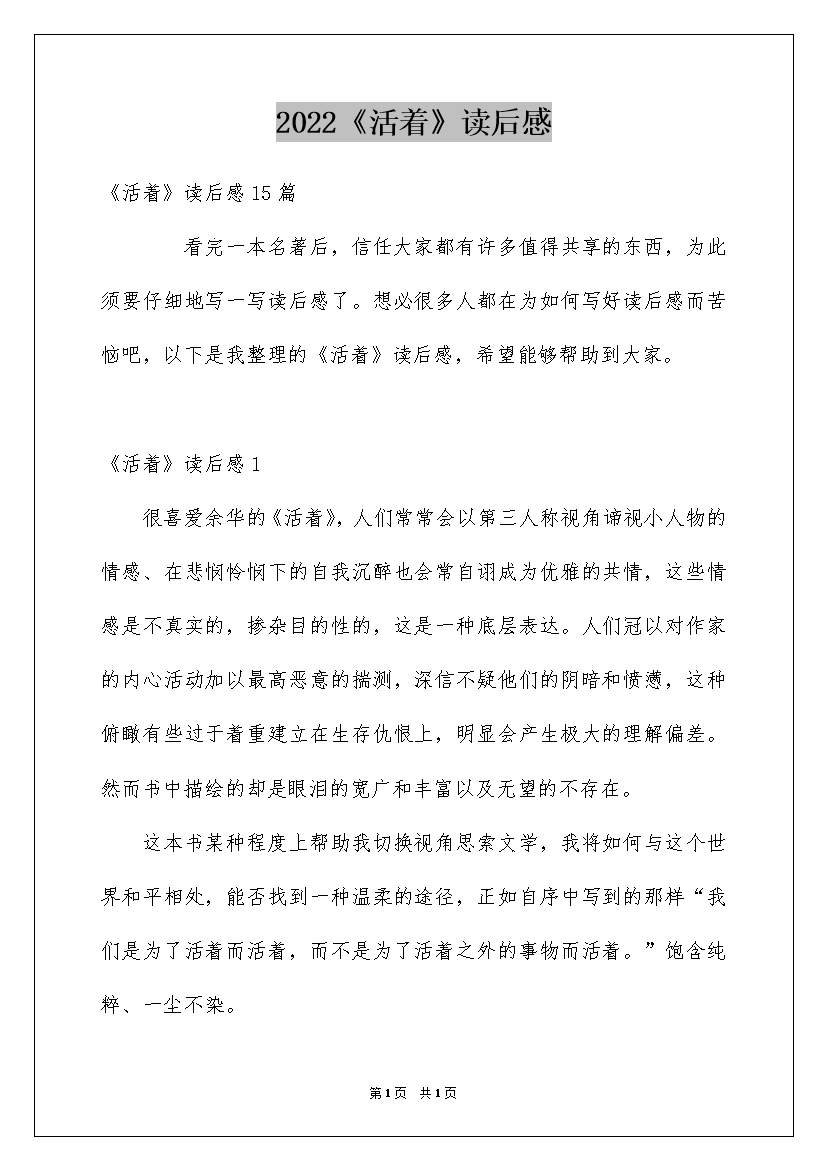 2022《活着》读后感

《活着》读后感15篇

看完一本名著后，信任大家都有许多值得共享的东西，为此须要仔细地写一写读后感了。想必很多人都在为如何写好读后感而苦恼吧，以下是我整理的《活着》读后感，希望能够帮助到大家。

《活着》读后感1

很喜爱余华的《活着》，人们常常会以第三人称视角谛视小人物的情感、在悲悯怜悯下的自我沉醉也会常自诩成为优雅的共情，这些情感是不真实的，掺杂目的性的，这是一种底层表达。人们冠以对作家的内心活动加以最高恶意的揣测，深信不疑他们的阴暗和愤懑，这种俯瞰有些过于着重建立在生存仇恨上，明显会产生极大的理解偏差。然而书中描绘的却是眼泪的宽广和丰富以及无望的不存在。

这本书某种程度上帮助我切换视角思索文学，我将如何与这个世界和平相处，能否找到一种温柔的途径，正如自序中写到的那样“我们是为了活着而活着，而不是为了活着之外的事物而活着。”饱含纯粹、一尘不染。

第1页 共1页